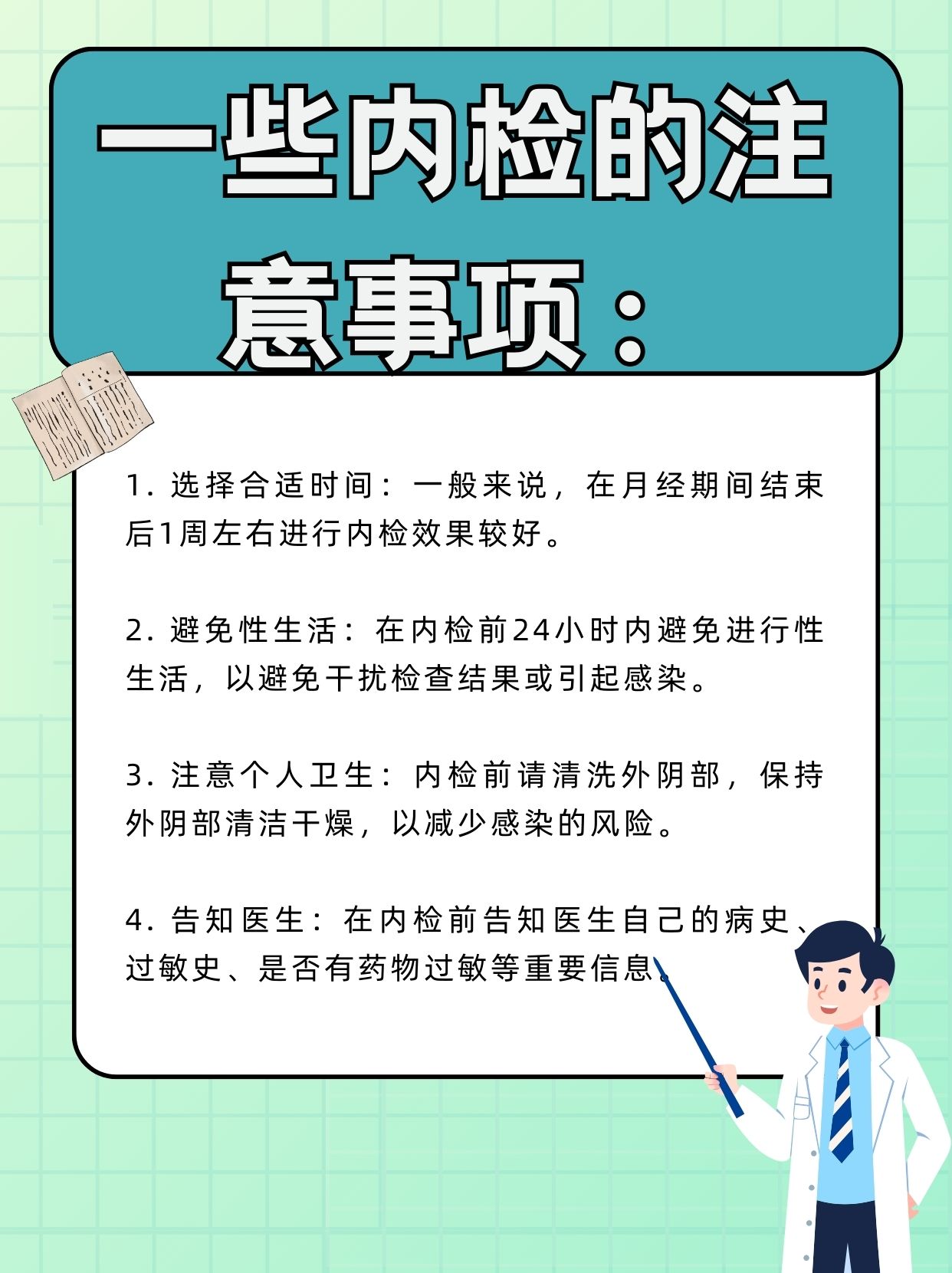 一些内检的注意事项：

1.选择合适时间：一般来说，在月经期间结束后1周左右进行内检效果较好。

2.避免性生活：在内检前24小时内避免进行性生活，以避免干扰检查结果或引起感染。

3.注意个人卫生：内检前请清洗外阴部，保持外阴部清洁干燥，以减少感染的风险。

4.告知医生：在内检前告知医生自己的病史、过敏史、是否有药物过敏等重要信息。